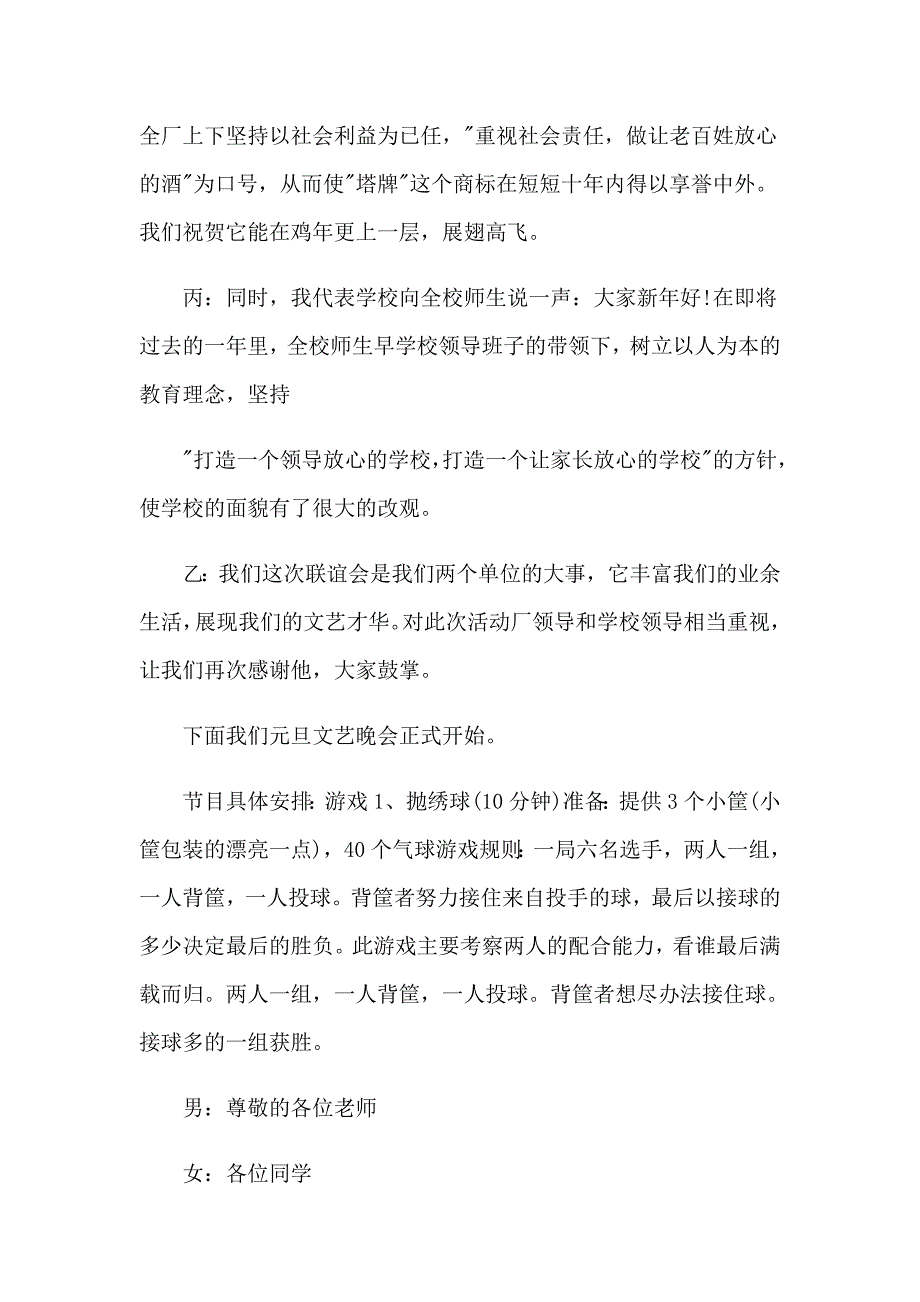 全厂上下坚持以社会利益为己任，"重视社会责任，做让老百姓放心的酒"为口号，从而使"塔牌"这个商标在短短十年内得以享誉中外。我们祝贺它能在鸡年更上一层，展翅高飞。

丙：同时，我代表学校向全校师生说一声：大家新年好!在即将过去的一年里，全校师生早学校领导班子的带领下，树立以人为本的教育理念，坚持

"打造一个领导放心的学校,打造一个让家长放心的学校"的方针，使学校的面貌有了很大的改观。

乙:我们这次联谊会是我们两个单位的大事，它丰富我们的业余生活,展现我们的文艺才华。对此次活动厂领导和学校领导相当重视，让我们再次感谢他，大家鼓掌。

下面我们元旦文艺晚会正式开始。

节目具体安排:游戏1、抛绣球(10分钟)准备:提供3个小筐(小筐包装的漂亮一点)，40个气球游戏规则:一局六名选手，两人一组，一人背筐，一人投球。背筐者努力接住来自投手的球，最后以接球的多少决定最后的胜负。此游戏主要考察两人的配合能力，看谁最后满载而归。两人一组，一人背筐，一人投球。背筐者想尽办法接住球。接球多的一组获胜。

男：尊敬的各位老师

女：各位同学